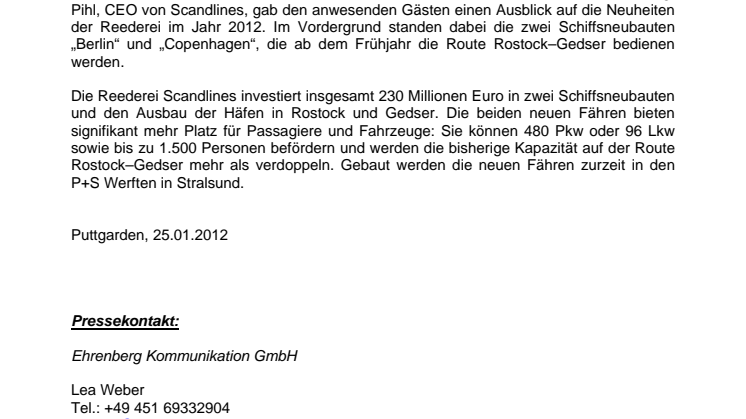 Pihl, CEO von Scandlines, gab den anwesenden Gästen einen Ausblick auf die Neuheiten der Reederei im Jahr 2012. Im Vordergrund standen dabei die zwei Schiffsneubauten „Berlin“ und „Copenhagen“, die ab dem Frühjahr die Route Rostock–Gedser bedienen werden.

Die Reederei Scandlines investiert insgesamt 230 Millionen Euro in zwei Schiffsneubauten und den Ausbau der Häfen in Rostock und Gedser. Die beiden neuen Fähren bieten signifikant mehr Platz für Passagiere und Fahrzeuge: Sie können 480 Pkw oder 96 Lkw sowie bis zu 1.500 Personen befördern und werden die bisherige Kapazität auf der Route Rostock–Gedser mehr als verdoppeln. Gebaut werden die neuen Fähren zurzeit in den P+S Werften in Stralsund.

Puttgarden, 25.01.2012

Pressekontakt:

Ehrenberg Kommunikation GmbH

Lea Weber
Tel.: +49 451 69332904